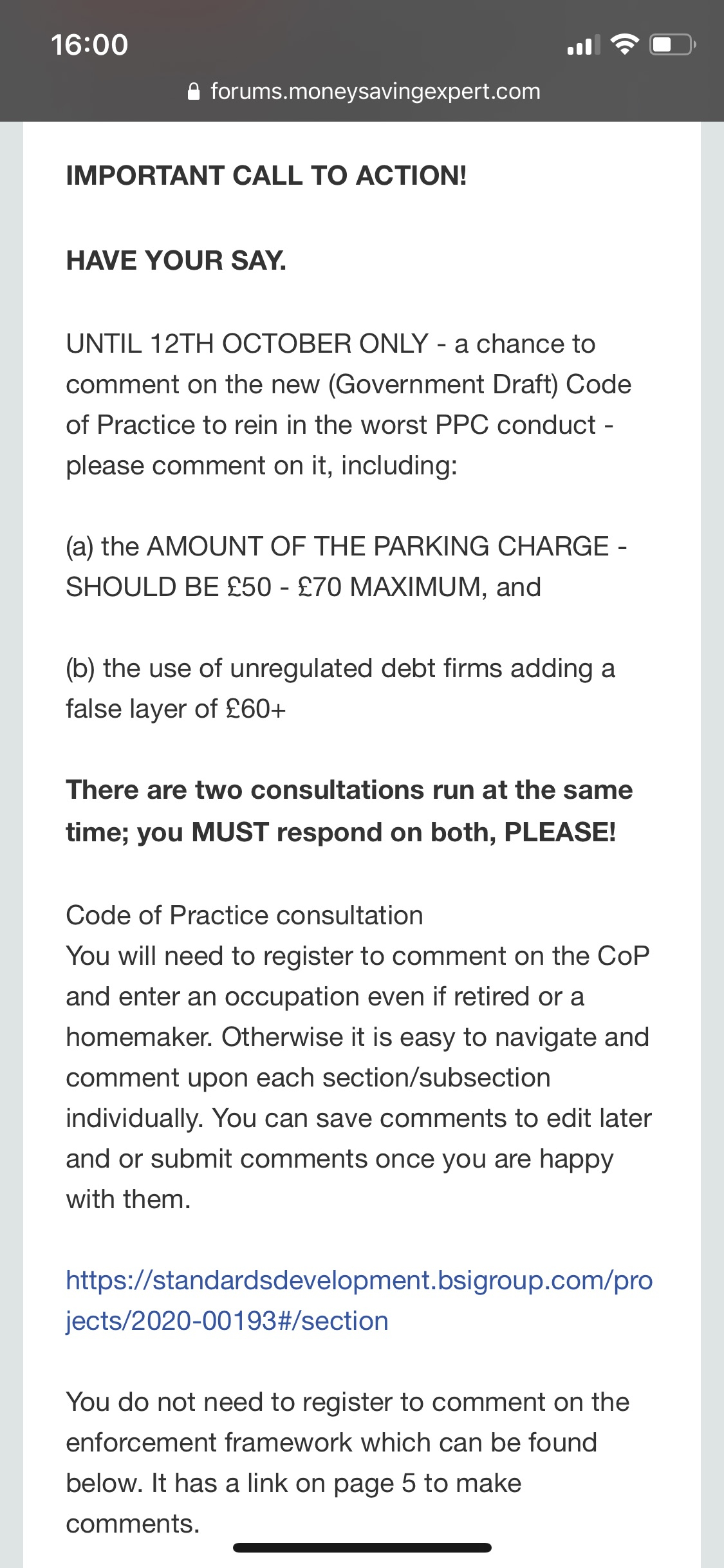 16:00

forums.moneysavingexpert.com

IMPORTANT CALL TO ACTION!

HAVE YOUR SAY.

UNTIL 12TH OCTOBER ONLY - a chance to comment on the new (Government Draft) Code of Practice to rein in the worst PPC conduct - please comment on it, including:

(a) the AMOUNT OF THE PARKING CHARGE - SHOULD BE £50 - £70 MAXIMUM, and

(b) the use of unregulated debt firms adding a false layer of £60+

There are two consultations run at the same time; you MUST respond on both, PLEASE!

Code of Practice consultation
You will need to register to comment on the CoP and enter an occupation even if retired or a homemaker. Otherwise it is easy to navigate and comment upon each section/subsection individually. You can save comments to edit later and or submit comments once you are happy with them.

https://standardsdevelopment.bsigroup.com/projects/2020-00193#/section

You do not need to register to comment on the enforcement framework which can be found below. It has a link on page 5 to make comments.